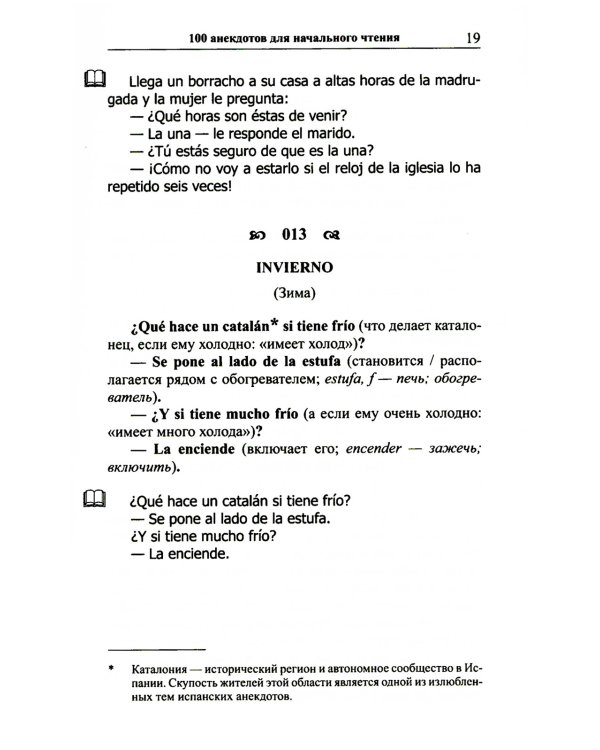 100 анекдотов для начального чтения 19

Llega un borracho a su casa a altas horas de la madrugada y la mujer le pregunta:
— ¿Qué horas son éstas de venir?
— La una — le responde el marido.
— ¿Tú estás seguro de que es la una?
— ¡Cómo no voy a estarlo si el reloj de la iglesia lo ha repetido seis veces!

013

INVIERNO

(Зима)

¿Qué hace un catalán* si tiene frío (что делает каталонец, если ему холодно: «имеет холод»)?
— Se pone al lado de la estufa (становится / располагается рядом с обогревателем; estufa, f — печь; обогреватель).
— ¿Y si tiene mucho frío (а если ему очень холодно: «имеет много холода»)?
— La enciende (включает его; encender — зажечь; включить).

¿Qué hace un catalán si tiene frío?
— Se pone al lado de la estufa.
¿Y si tiene mucho frío?
— La enciende.

* Каталония — исторический регион и автономное сообщество в Испании. Скупость жителей этой области является одной из излюбленных тем испанских анекдотов.